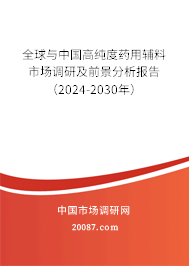 全球与中国高纯度药用辅料市场调研及前景分析报告（2024-2030年）

中国市场调研网

20087.com